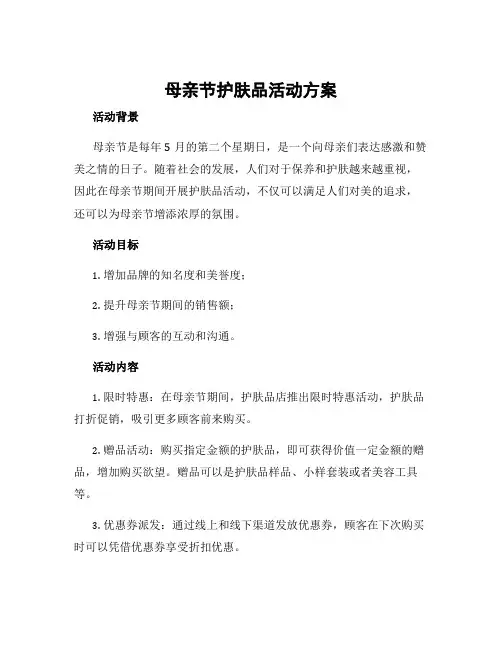 母亲节护肤品活动方案

活动背景

母亲节是每年 5 月的第二个星期日，是一个向母亲们表达感激和赞美之情的日子。随着社会的发展，人们对于保养和护肤越来越重视，因此在母亲节期间开展护肤品活动，不仅可以满足人们对美的追求，还可以为母亲节增添浓厚的氛围。

活动目标

1. 增加品牌的知名度和美誉度；

2. 提升母亲节期间的销售额；

3. 增强与顾客的互动和沟通。

活动内容

1. 限时特惠：在母亲节期间，护肤品店推出限时特惠活动，护肤品打折促销，吸引更多顾客前来购买。

2. 赠品活动：购买指定金额的护肤品，即可获得价值一定金额的赠品，增加购买欲望。赠品可以是护肤品样品、小样套装或者美容工具等。

3. 优惠券派发：通过线上和线下渠道发放优惠券，顾客在下次购买时可以凭借优惠券享受折扣优惠。